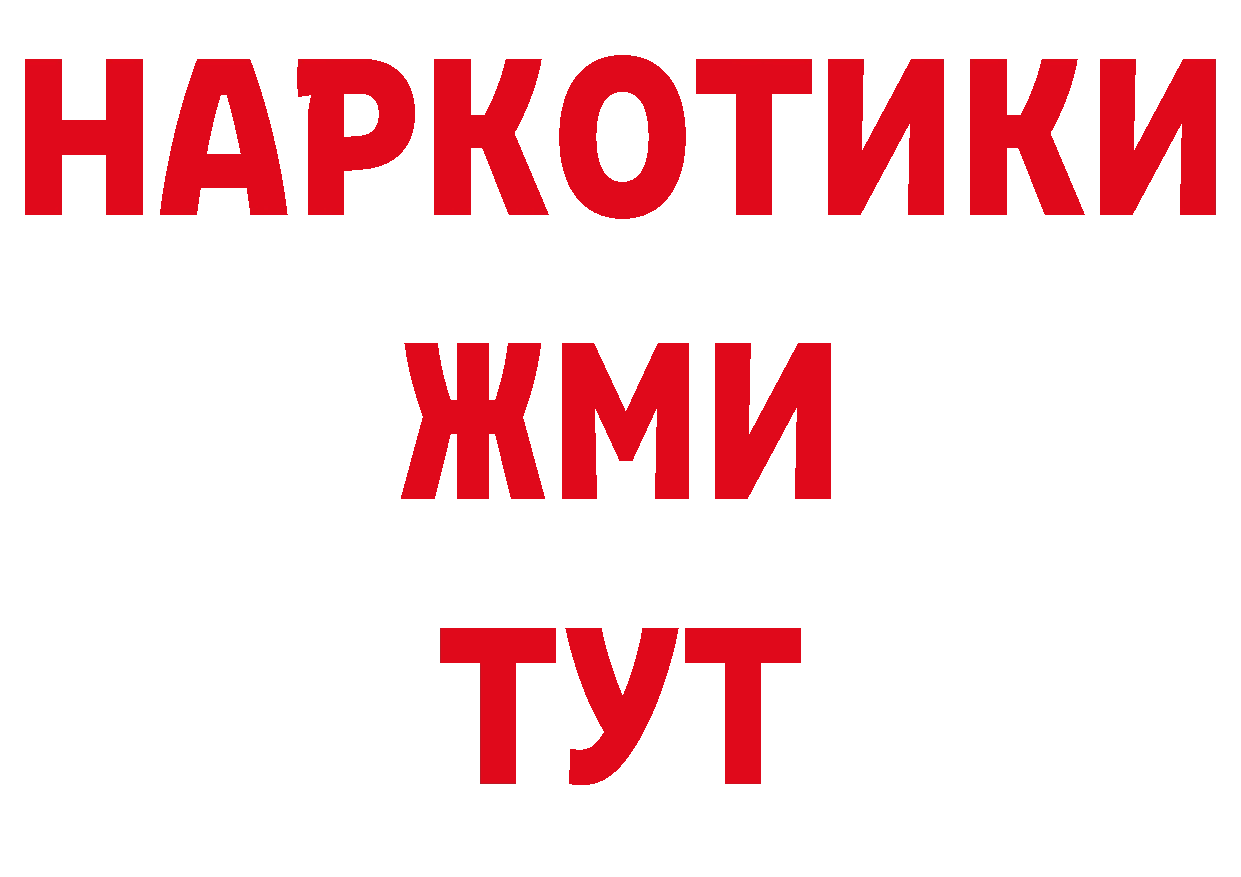 НАРКОТИКИ
ЖМИ
ТУТ